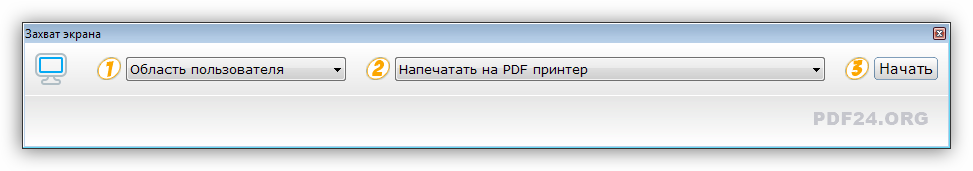 Захват экрана

1 Область пользователя

2 Напечатать на PDF принтер

3 Начать

PDF24.ORG